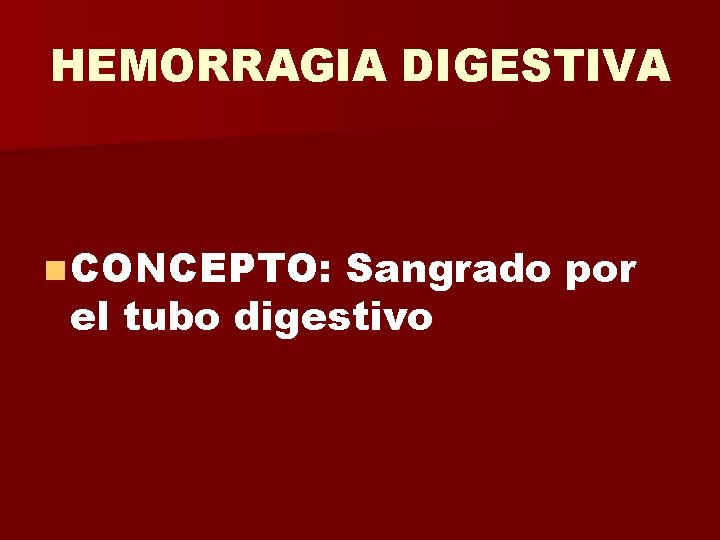 HEMORRAGIA DIGESTIVA

CONCEPTO: Sangrado por el tubo digestivo